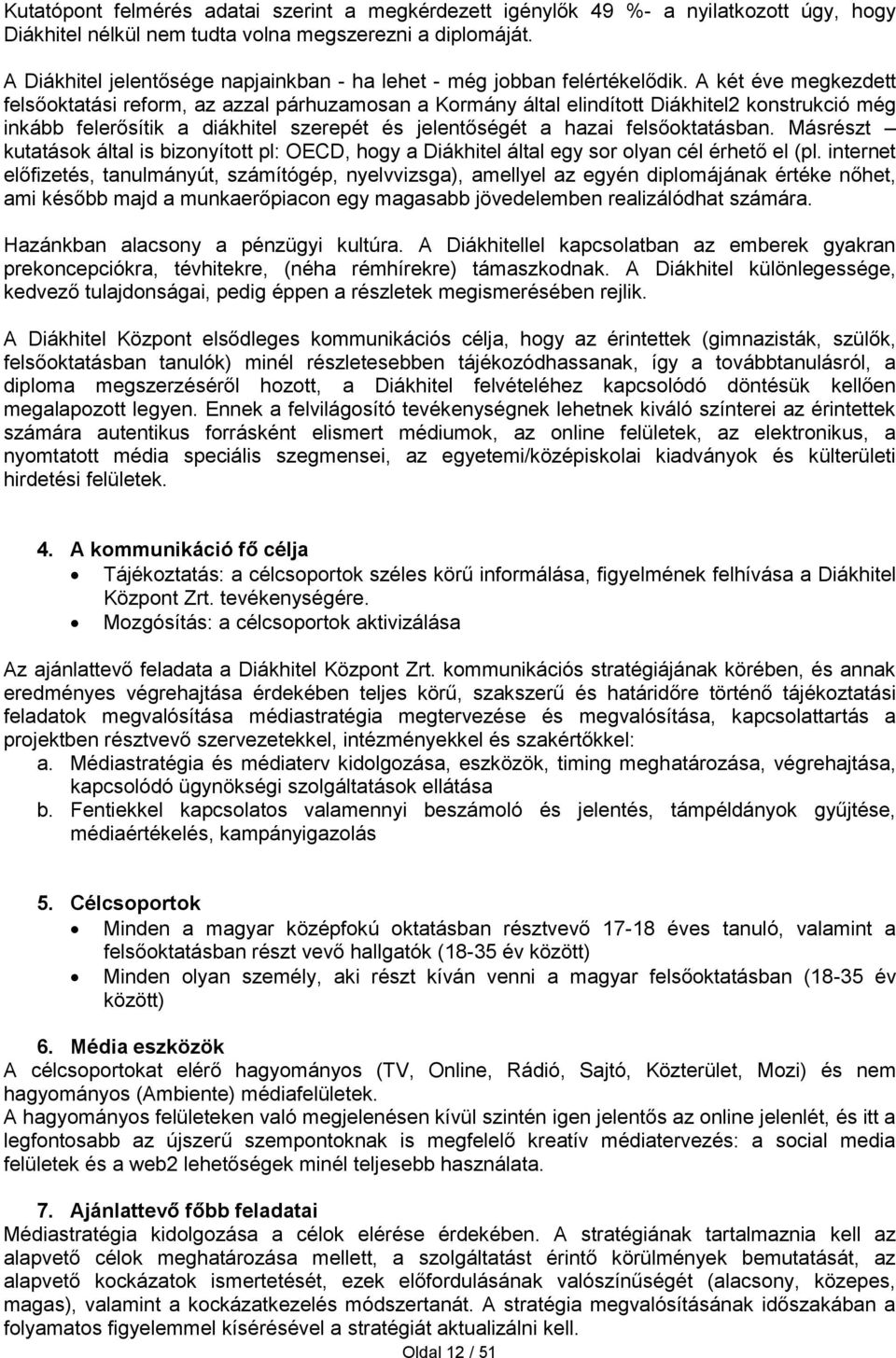 Kutatópont felmérés adatai szerint a megkérdezett igénylők 49 %- a nyilatkozott úgy, hogy Diákhitel nélkül nem tudta volna megszerezni a diplomáját.

A Diákhitel jelentősége napjainkban - ha lehet - még jobban felértékelődik. A két éve megkezdett felsőoktatási reform, az azzal párhuzamosan a Kormány által elindított Diákhitel2 konstrukció még inkább felerősítik a diákhitel szerepét és jelentőségét a hazai felsőoktatásban. Másrészt – kutatások által is bizonyított pl: OECD, hogy a Diákhitel által egy sor olyan cél érhető el (pl. internet előfizetés, tanulmányút, számítógép, nyelvvizsga), amellyel az egyén diplomájának értéke nőhet, ami később majd a munkaerőpiacon egy magasabb jövedelemben realizálódhat számára.

Hazánkban alacsony a pénzügyi kultúra. A Diákhitellel kapcsolatban az emberek gyakran prekoncepciókra, tévhitekre, (néha rémhírekre) támaszkodnak. A Diákhitel különlegessége, kedvező tulajdonságai, pedig éppen a részletek megismerésében rejlik.

A Diákhitel Központ elsődleges kommunikációs célja, hogy az érintettek (gimnazisták, szülők, felsőoktatásban tanulók) minél részletesebben tájékozódhassanak, így a továbbtanulásról, a diploma megszerzéséről hozott, a Diákhitel felvételéhez kapcsolódó döntésük kellően megalapozott legyen. Ennek a felvilágosító tevékenységnek lehetnek kiváló színterei az érintettek számára autentikus forrásként elismert médiumok, az online felületek, az elektronikus, a nyomtatott média speciális szegmensei, az egyetemi/középiskolai kiadványok és külterületi hirdetési felületek.

4. A kommunikáció fő célja
• Tájékoztatás: a célcsoportok széles körű informálása, figyelmének felhívása a Diákhitel Központ Zrt. tevékenységére.
• Mozgósítás: a célcsoportok aktivizálása

Az ajánlattevő feladata a Diákhitel Központ Zrt. kommunikációs stratégiájának körében, és annak eredményes végrehajtása érdekében teljes körű, szakszerű és határidőre történő tájékoztatási feladatok megvalósítása médiastratégia megtervezése és megvalósítása, kapcsolattartás a projektben résztvevő szervezetekkel, intézményekkel és szakértőkkel:
a. Médiastratégia és médiaterv kidolgozása, eszközök, timing meghatározása, végrehajtása, kapcsolódó ügynökségi szolgáltatások ellátása
b. Fentiekkel kapcsolatos valamennyi beszámoló és jelentés, támpéldányok gyűjtése, médiaértékelés, kampányigazolás

5. Célcsoportok
• Minden a magyar középfokú oktatásban résztvevő 17-18 éves tanuló, valamint a felsőoktatásban részt vevő hallgatók (18-35 év között)
• Minden olyan személy, aki részt kíván venni a magyar felsőoktatásban (18-35 év között)

6. Média eszközök
A célcsoportokat elérő hagyományos (TV, Online, Rádió, Sajtó, Közterület, Mozi) és nem hagyományos (Ambiente) médiafelületek.
A hagyományos felületeken való megjelenésen kívül szintén igen jelentős az online jelenlét, és itt a legfontosabb az újszerű szempontoknak is megfelelő kreatív médiatervezés: a social media felületek és a web2 lehetőségek minél teljesebb használata.

7. Ajánlattevő főbb feladatai
Médiastratégia kidolgozása a célok elérése érdekében. A stratégiának tartalmaznia kell az alapvető célok meghatározása mellett, a szolgáltatást érintő körülmények bemutatását, az alapvető kockázatok ismertetését, ezek előfordulásának valószínűségét (alacsony, közepes, magas), valamint a kockázatkezelés módszertanát. A stratégia megvalósításának időszakában a folyamatos figyelemmel kísérésével a stratégiát aktualizálni kell.

Oldal 12 / 51